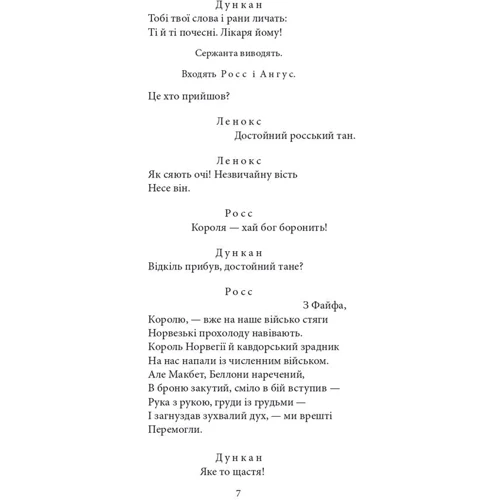 Дункан
Тобі твої слова і рани личать:
Ті й ті почесні. Лікаря йому!

Сержанта виводять.

Входять Росс і Ангус.

Це хто прийшов?

Ленокс
Достойний росський тан.

Ленокс
Як сяють очі! Незвичайну вість
Несе він.

Росс
Короля — хай бог боронить!

Дункан
Відкіль прибув, достойний тане?

Росс
З Файфа,
Королю, — вже на наше військо стяги
Норвезькі прохолоду навівають.
Король Норвегії й кавдорський зрадник
На нас напали із численним військом.
Але Макбет, Беллони наречений,
В броню закутий, сміло в бій вступив —
Рука з рукою, груди із грудьми —
І загнуздав зухвалий дух, — ми врешті
Перемогли.

Дункан
Яке то щастя!

7